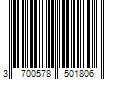 3 700578 501806